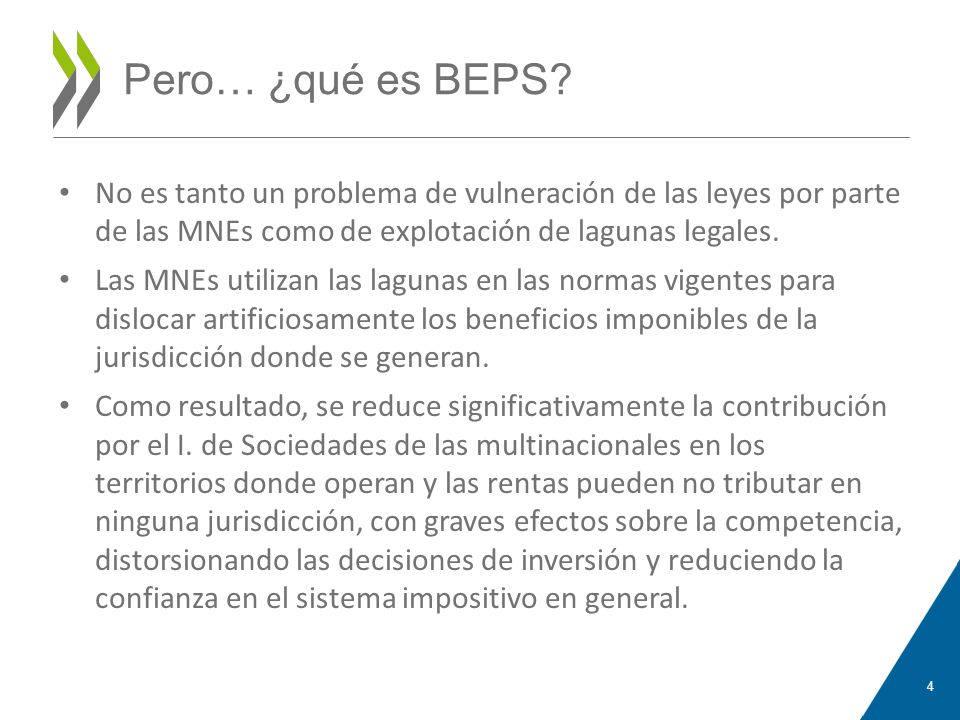 Pero… ¿qué es BEPS?

• No es tanto un problema de vulneración de las leyes por parte de las MNEs como de explotación de lagunas legales.

• Las MNEs utilizan las lagunas en las normas vigentes para dislocar artificiosamente los beneficios imponibles de la jurisdicción donde se generan.

• Como resultado, se reduce significativamente la contribución por el I. de Sociedades de las multinacionales en los territorios donde operan y las rentas pueden no tributar en ninguna jurisdicción, con graves efectos sobre la competencia, distorsionando las decisiones de inversión y reduciendo la confianza en el sistema impositivo en general.

4